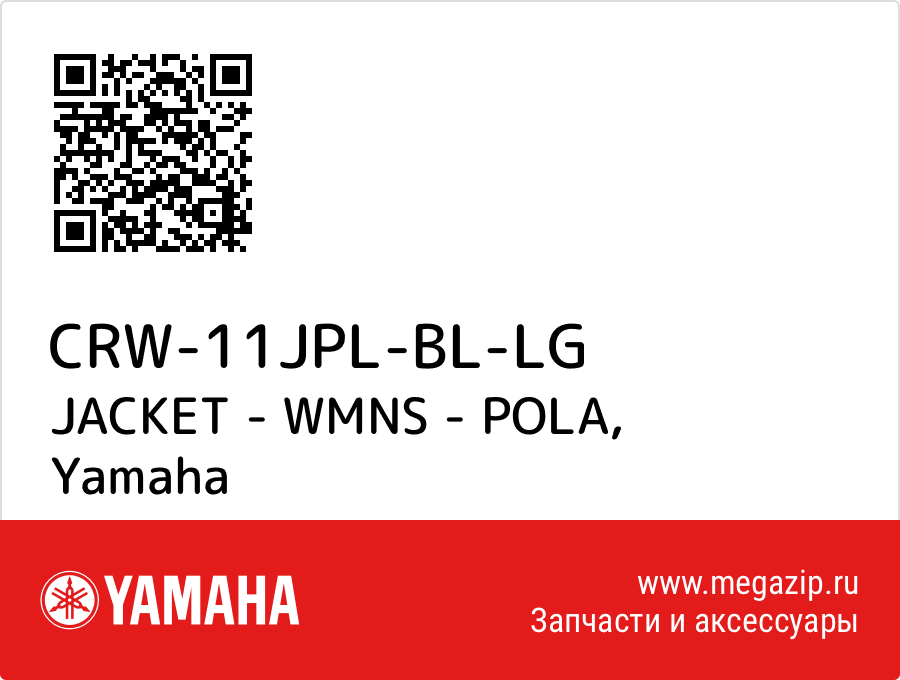 CRW-11JPL-BL-LG
JACKET - WMNS - POLA, Yamaha

YAMAHA

www.megazip.ru
Запчасти и аксессуары